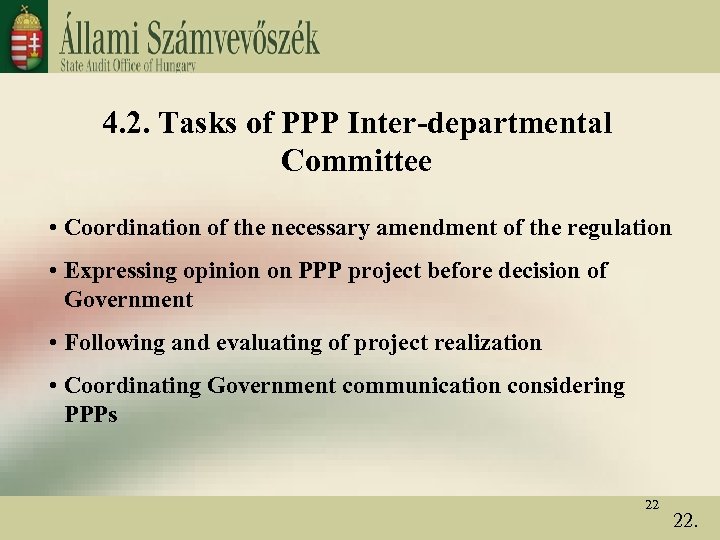 Állami Számvevőszék
State Audit Office of Hungary

4.2. Tasks of PPP Inter-departmental Committee

• Coordination of the necessary amendment of the regulation

• Expressing opinion on PPP project before decision of Government

• Following and evaluating of project realization

• Coordinating Government communication considering PPPs

22

22.